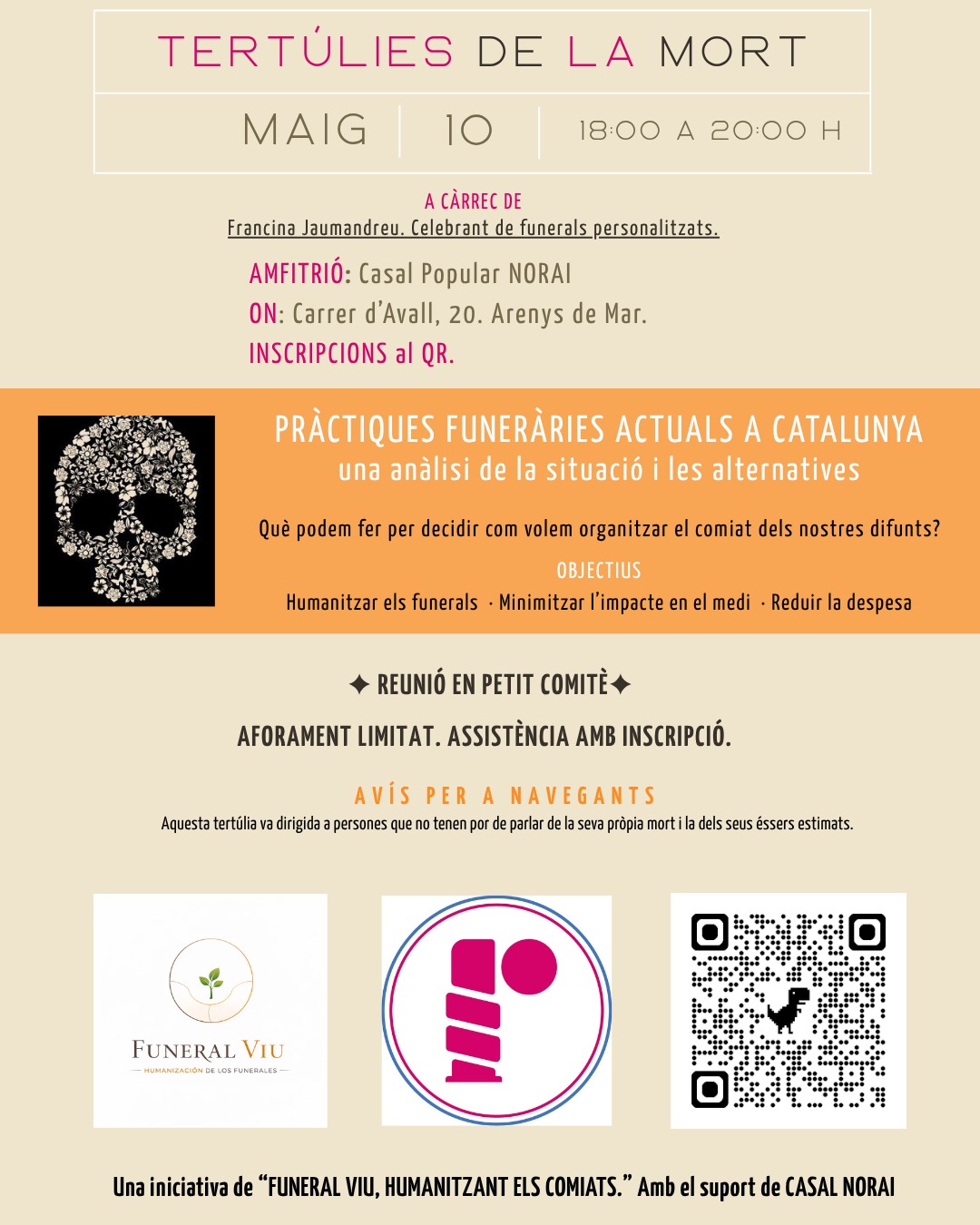 TERTÚLIES DE LA MORT

MAIG | 10 | 18:00 A 20:00 H

A CÀRREC DE
Francina Jaumandreu. Celebrant de funerals personalitzats.

AMFITRIÓ: Casal Popular NORAI
ON: Carrer d'Avall, 20. Arenys de Mar.
INSCRIPCIONS al QR.

PRÀCTIQUES FUNERÀRIES ACTUALS A CATALUNYA
una anàlisi de la situació i les alternatives

Què podem fer per decidir com volem organitzar el comiat dels nostres difunts?

OBJECTIUS
Humanitzar els funerals · Minimitzar l'impacte en el medi · Reduir la despesa

✦ REUNIÓ EN PETIT COMITÈ✦

AFORAMENT LIMITAT. ASSISTÈNCIA AMB INSCRIPCIÓ.

AVÍS PER A NAVEGANTS
Aquesta tertúlia va dirigida a persones que no tenen por de parlar de la seva pròpia mort i la dels seus éssers estimats.

FUNERAL VIU
HUMANIZACIÓN DE LOS FUNERALES

Una iniciativa de "FUNERAL VIU, HUMANITZANT ELS COMIATS." Amb el suport de CASAL NORAI